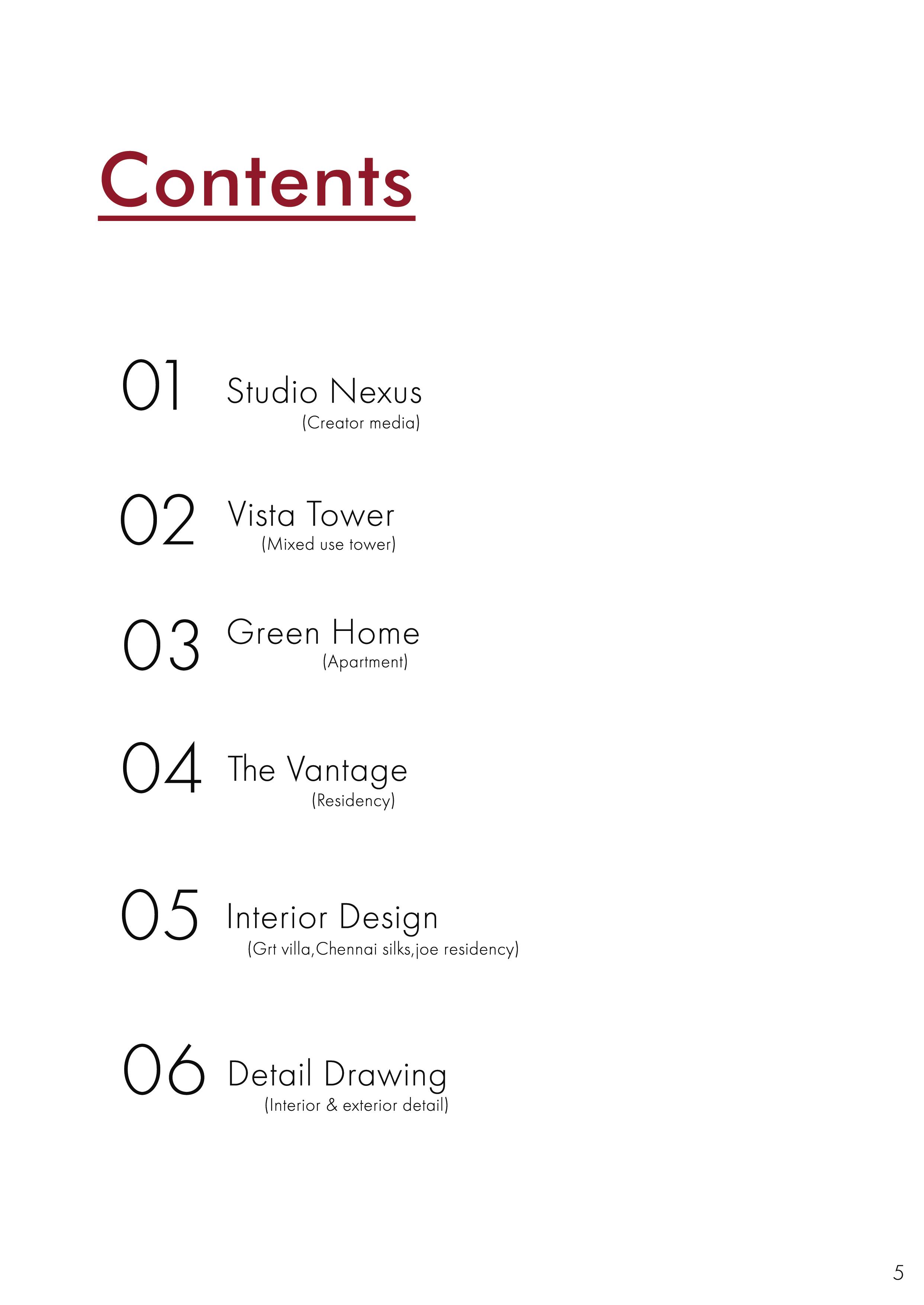 Contents

01 Studio Nexus
(Creator media)

02 Vista Tower
(Mixed use tower)

03 Green Home
(Apartment)

04 The Vantage
(Residency)

05 Interior Design
(Grt villa,Chennai silks,joe residency)

06 Detail Drawing
(Interior & exterior detail)

5